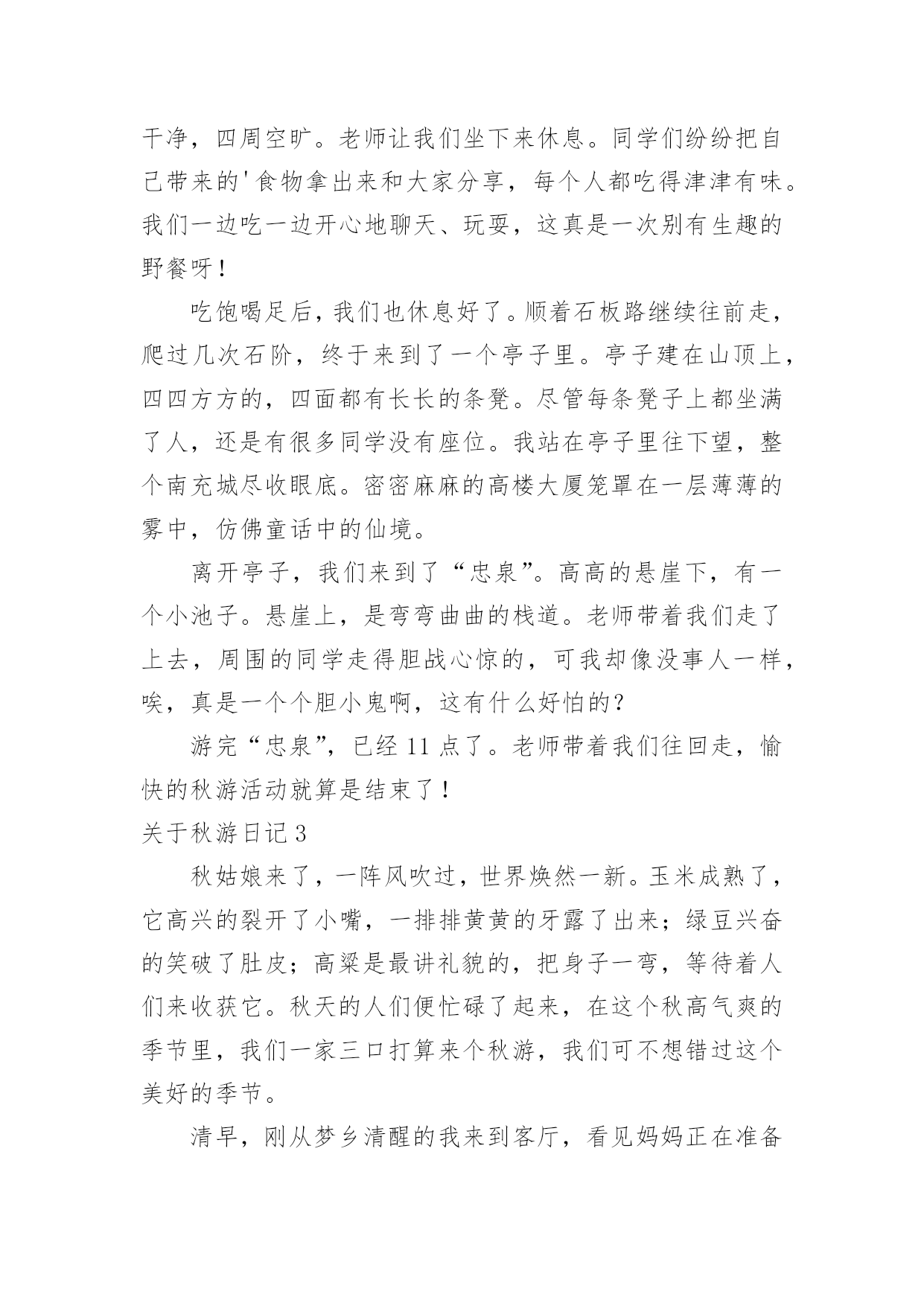 干净，四周空旷。老师让我们坐下来休息。同学们纷纷把自己带来的'食物拿出来和大家分享，每个人都吃得津津有味。我们一边吃一边开心地聊天、玩耍，这真是一次别有生趣的野餐呀！

吃饱喝足后，我们也休息好了。顺着石板路继续往前走，爬过几次石阶，终于来到了一个亭子里。亭子建在山顶上，四四方方的，四面都有长长的条凳。尽管每条凳子上都坐满了人，还是有很多同学没有座位。我站在亭子里往下望，整个南充城尽收眼底。密密麻麻的高楼大厦笼罩在一层薄薄的雾中，仿佛童话中的仙境。

离开亭子，我们来到了“忠泉”。高高的悬崖下，有一个小池子。悬崖上，是弯弯曲曲的栈道。老师带着我们走了上去，周围的同学走得胆战心惊的，可我却像没事人一样，唉，真是一个个胆小鬼啊，这有什么好怕的？

游完“忠泉”，已经 11 点了。老师带着我们往回走，愉快的秋游活动就算是结束了！

关于秋游日记 3

秋姑娘来了，一阵风吹过，世界焕然一新。玉米成熟了，它高兴的裂开了小嘴，一排排黄黄的牙露了出来；绿豆兴奋的笑破了肚皮；高粱是最讲礼貌的，把身子一弯，等待着人们来收获它。秋天的人们便忙碌了起来，在这个秋高气爽的季节里，我们一家三口打算来个秋游，我们可不想错过这个美好的季节。

清早，刚从梦乡清醒的我来到客厅，看见妈妈正在准备